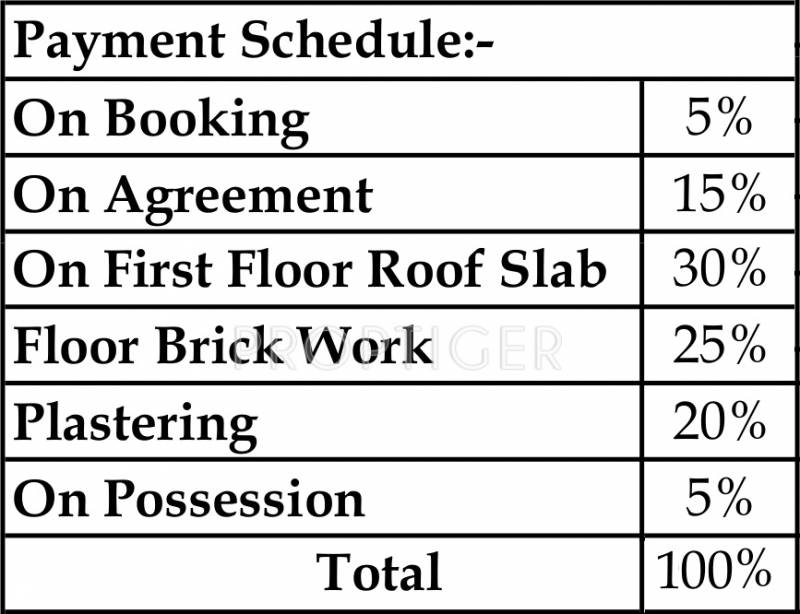 | Payment Schedule:- | |
|---|---|
| On Booking | 5% |
| On Agreement | 15% |
| On First Floor Roof Slab | 30% |
| Floor Brick Work | 25% |
| Plastering | 20% |
| On Possession | 5% |
| Total | 100% |

PROPTIGER